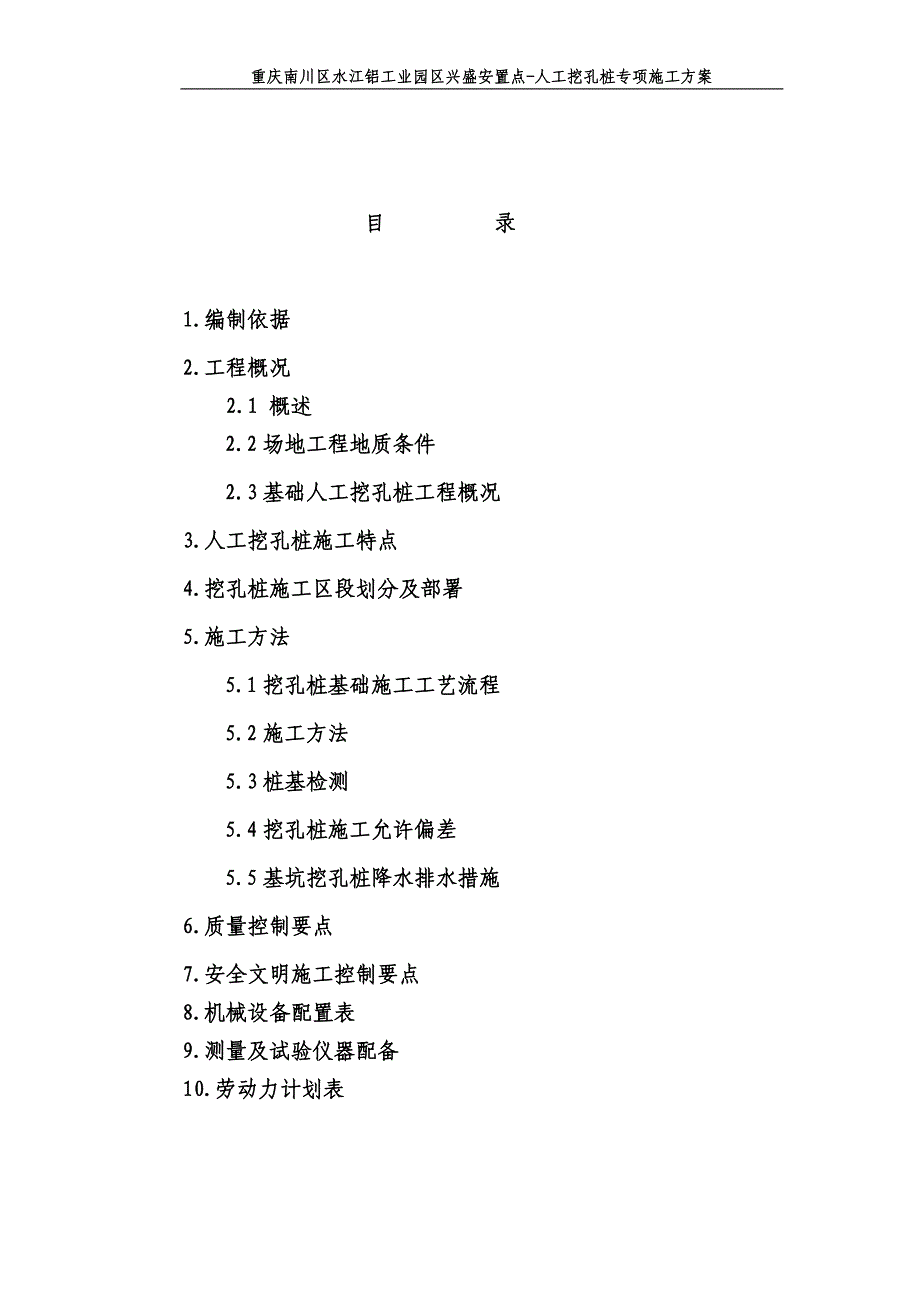 重庆南川区水江铝工业园区兴盛安置点-人工挖孔桩专项施工方案

目　　录

1.编制依据

2.工程概况

2.1 概述

2.2 场地工程地质条件

2.3 基础人工挖孔桩工程概况

3.人工挖孔桩施工特点

4.挖孔桩施工区段划分及部署

5.施工方法

5.1 挖孔桩基础施工工艺流程

5.2 施工方法

5.3 桩基检测

5.4 挖孔桩施工允许偏差

5.5 基坑挖孔桩降水排水措施

6.质量控制要点

7.安全文明施工控制要点

8.机械设备配置表

9.测量及试验仪器配备

10.劳动力计划表